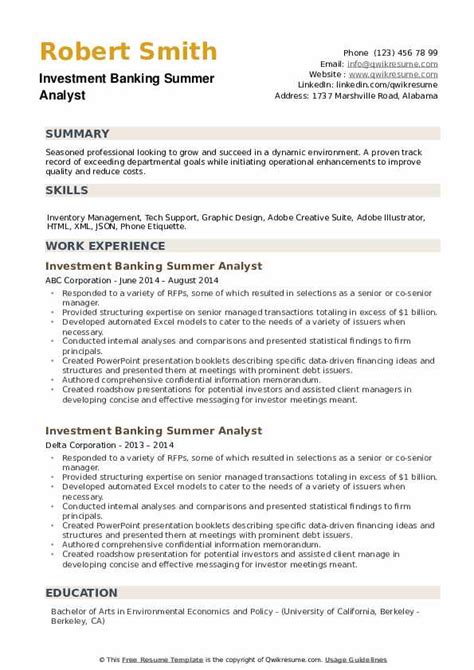 Robert Smith
Investment Banking Summer Analyst

Phone (123) 456 78 99
Email: info@qwikresume.com
Website : www.qwikresume.com
LinkedIn: linkedin.com/qwikresume
Address: 1737 Marshville Road, Alabama

SUMMARY

Seasoned professional looking to grow and succeed in a dynamic environment. A proven track record of exceeding departmental goals while initiating operational enhancements to improve quality and reduce costs.

SKILLS

Inventory Management, Tech Support, Graphic Design, Adobe Creative Suite, Adobe Illustrator, HTML, XML, JSON, Phone Etiquette.

WORK EXPERIENCE

Investment Banking Summer Analyst

ABC Corporation - June 2014 – August 2014

- Responded to a variety of RFPs, some of which resulted in selections as a senior or co-senior manager.
- Provided structuring expertise on senior managed transactions totaling in excess of $1 billion.
- Developed automated Excel models to cater to the needs of a variety of issuers when necessary.
- Conducted internal analyses and comparisons and presented statistical findings to firm principals.
- Created PowerPoint presentation booklets describing specific data-driven financing ideas and structures and presented them at meetings with prominent debt issuers.
- Authored comprehensive confidential information memorandum.
- Created roadshow presentations for potential investors and assisted client managers in developing concise and effective messaging for investor meetings meant.

Investment Banking Summer Analyst

Delta Corporation - 2013 – 2014

- Responded to a variety of RFPs, some of which resulted in selections as a senior or co-senior manager.
- Provided structuring expertise on senior managed transactions totaling in excess of $1 billion.
- Developed automated Excel models to cater to the needs of a variety of issuers when necessary.
- Conducted internal analyses and comparisons and presented statistical findings to firm principals.
- Created PowerPoint presentation booklets describing specific data-driven financing ideas and structures and presented them at meetings with prominent debt issuers.
- Authored comprehensive confidential information memorandum.
- Created roadshow presentation for potential investors and assisted client manage in developing concise and effective messaging for investor meetings meant.

EDUCATION

Bachelor of Arts in Environmental Economics and Policy - (University of California, Berkeley - Berkeley, CA)

© This Free Resume Template is the copyright of Qwikresume.com. Usage Guidelines